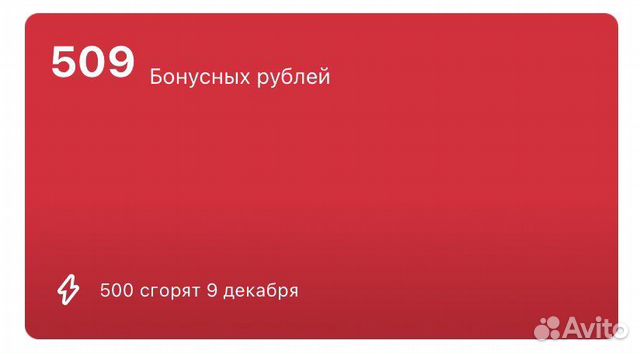 509 Бонусных рублей

500 сгорят 9 декабря

Avito